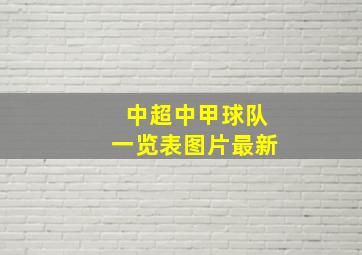 中超中甲球队
一览表图片最新